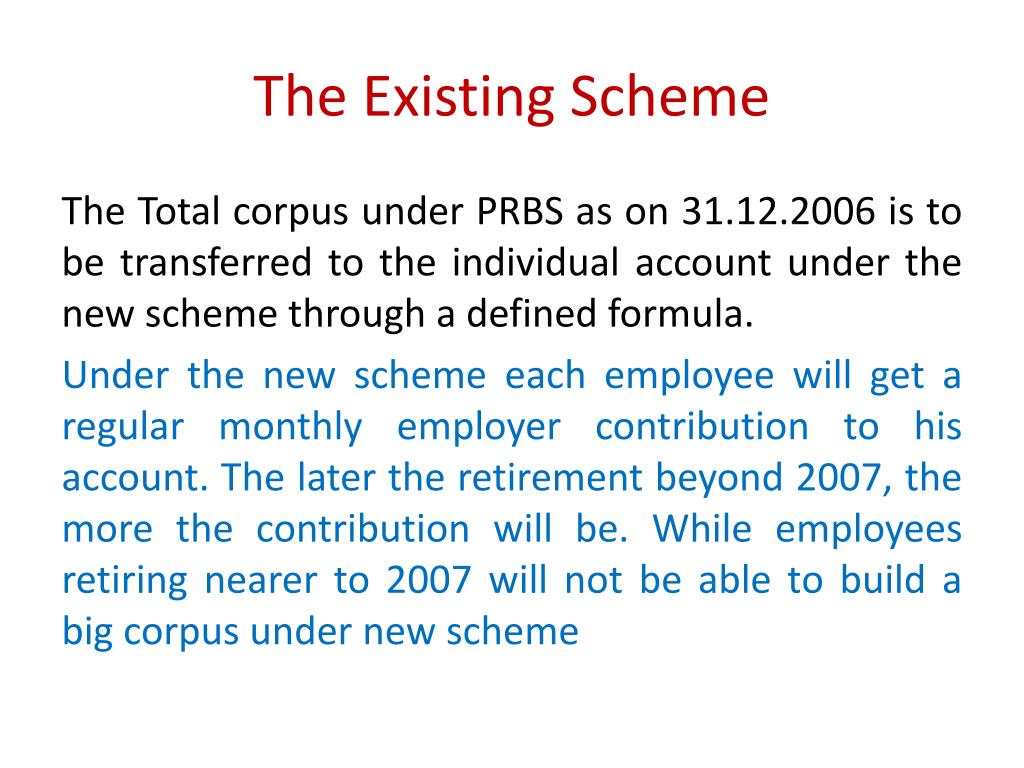 The Existing Scheme

The Total corpus under PRBS as on 31.12.2006 is to be transferred to the individual account under the new scheme through a defined formula.

Under the new scheme each employee will get a regular monthly employer contribution to his account. The later the retirement beyond 2007, the more the contribution will be. While employees retiring nearer to 2007 will not be able to build a big corpus under new scheme